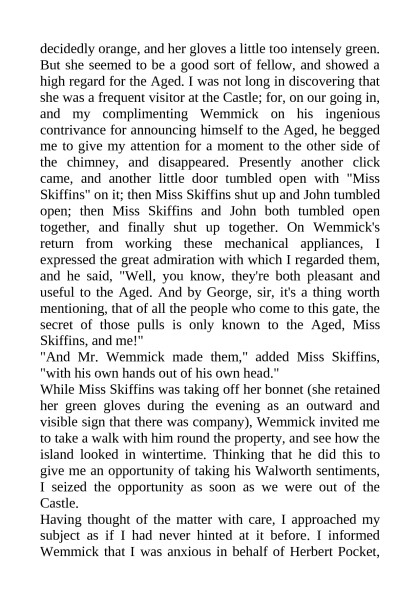 decidedly orange, and her gloves a little too intensely green. But she seemed to be a good sort of fellow, and showed a high regard for the Aged. I was not long in discovering that she was a frequent visitor at the Castle; for, on our going in, and my complimenting Wemmick on his ingenious contrivance for announcing himself to the Aged, he begged me to give my attention for a moment to the other side of the chimney, and disappeared. Presently another click came, and another little door tumbled open with "Miss Skiffins" on it; then Miss Skiffins shut up and John tumbled open; then Miss Skiffins and John both tumbled open together, and finally shut up together. On Wemmick's return from working these mechanical appliances, I expressed the great admiration with which I regarded them, and he said, "Well, you know, they're both pleasant and useful to the Aged. And by George, sir, it's a thing worth mentioning, that of all the people who come to this gate, the secret of those pulls is only known to the Aged, Miss Skiffins, and me!"
"And Mr. Wemmick made them," added Miss Skiffins, "with his own hands out of his own head."
While Miss Skiffins was taking off her bonnet (she retained her green gloves during the evening as an outward and visible sign that there was company), Wemmick invited me to take a walk with him round the property, and see how the island looked in wintertime. Thinking that he did this to give me an opportunity of taking his Walworth sentiments, I seized the opportunity as soon as we were out of the Castle.
Having thought of the matter with care, I approached my subject as if I had never hinted at it before. I informed Wemmick that I was anxious in behalf of Herbert Pocket,